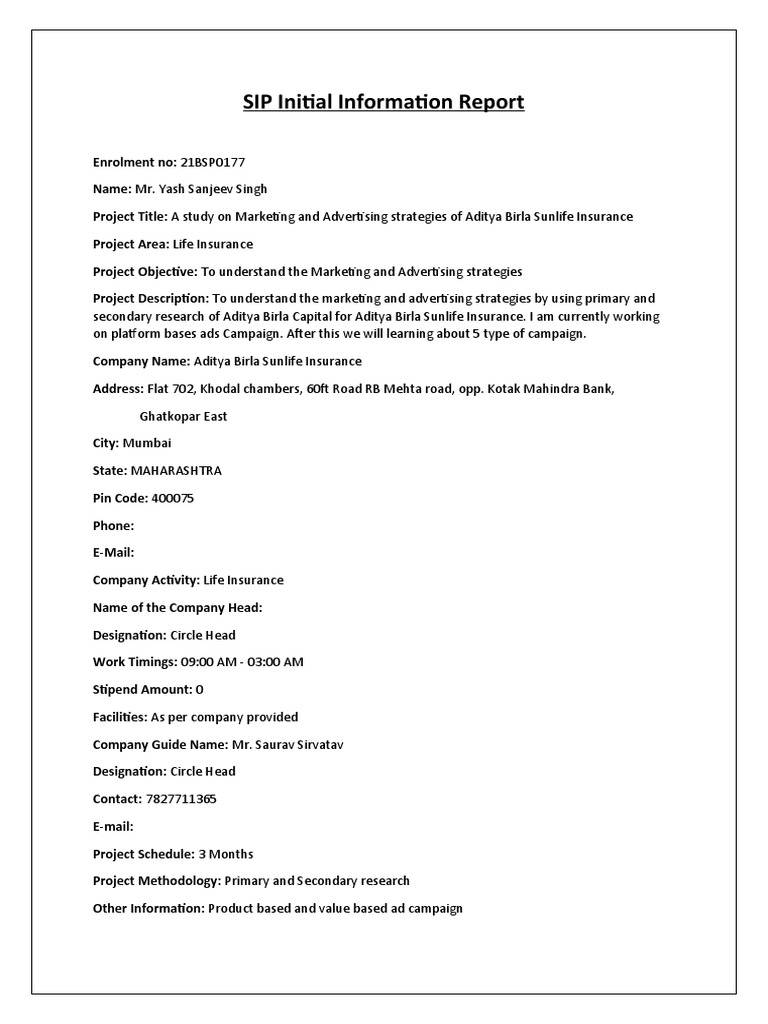 SIP Initial Information Report

Enrolment no: 21BSP0177

Name: Mr. Yash Sanjeev Singh

Project Title: A study on Marketing and Advertising strategies of Aditya Birla Sunlife Insurance

Project Area: Life Insurance

Project Objective: To understand the Marketing and Advertising strategies

Project Description: To understand the marketing and advertising strategies by using primary and secondary research of Aditya Birla Capital for Aditya Birla Sunlife Insurance. I am currently working on platform bases ads Campaign. After this we will learning about 5 type of campaign.

Company Name: Aditya Birla Sunlife Insurance

Address: Flat 702, Khodal chambers, 60ft Road RB Mehta road, opp. Kotak Mahindra Bank,

Ghatkopar East

City: Mumbai

State: MAHARASHTRA

Pin Code: 400075

Phone:

E-Mail:

Company Activity: Life Insurance

Name of the Company Head:

Designation: Circle Head

Work Timings: 09:00 AM - 03:00 AM

Stipend Amount: 0

Facilities: As per company provided

Company Guide Name: Mr. Saurav Sirvatav

Designation: Circle Head

Contact: 7827711365

E-mail:

Project Schedule: 3 Months

Project Methodology: Primary and Secondary research

Other Information: Product based and value based ad campaign